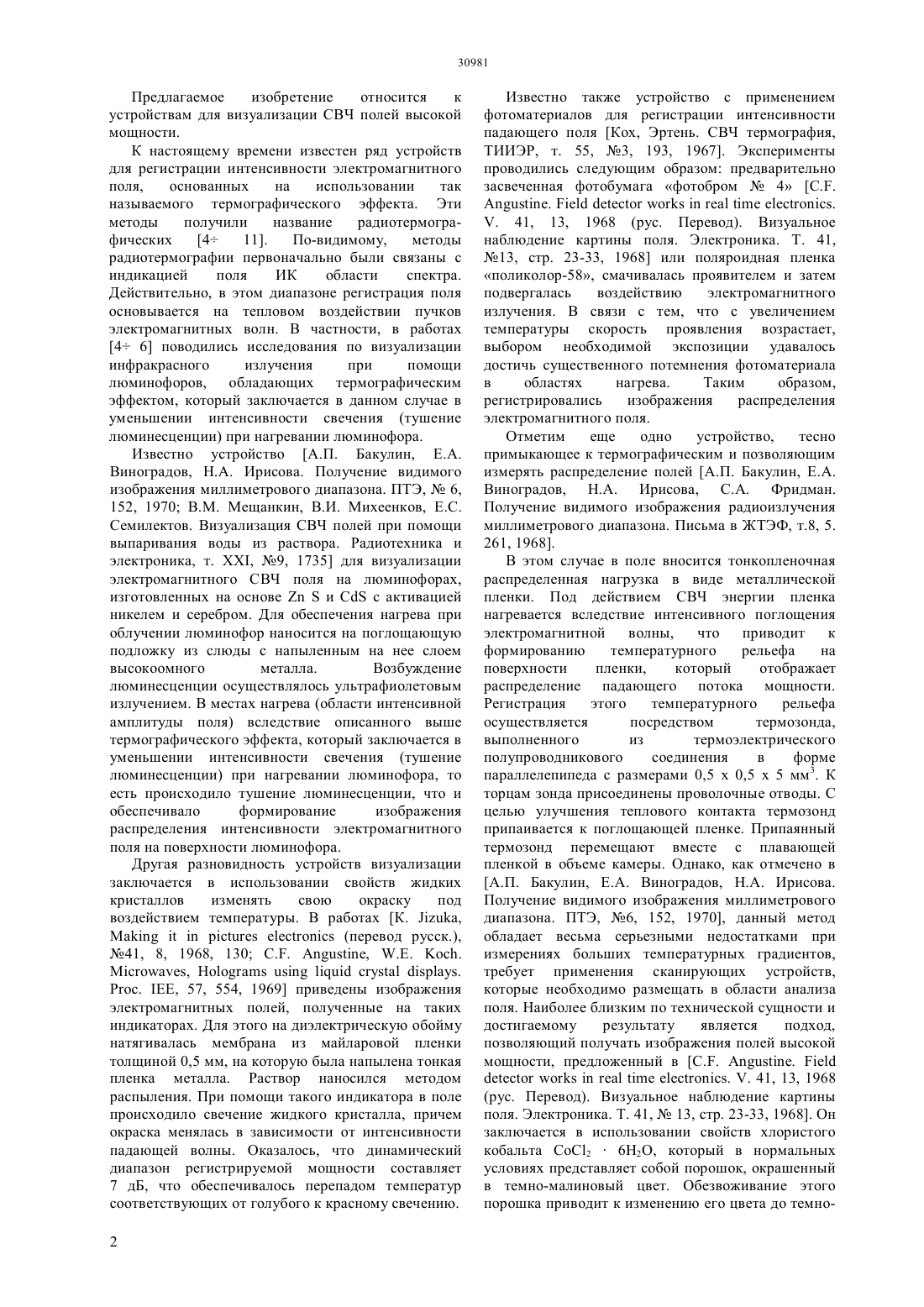 30981

Предлагаемое изобретение относится к устройствам для визуализации СВЧ полей высокой мощности.

К настоящему времени известен ряд устройств для регистрации интенсивности электромагнитного поля, основанных на использовании так называемого термографического эффекта. Эти методы получили название радиотермографических [4÷ 11]. По-видимому, методы радиотермографии первоначально были связаны с индикацией поля ИК области спектра. Действительно, в этом диапазоне регистрация поля основывается на тепловом воздействии пучков электромагнитных волн. В частности, в работах [4÷ 6] поводились исследования по визуализации инфракрасного излучения при помощи люминофоров, обладающих термографическим эффектом, который заключается в данном случае в уменьшении интенсивности свечения (тушение люминесценции) при нагревании люминофора.

Известно устройство [А.П. Бакулин, Е.А. Виноградов, Н.А. Ирисова. Получение видимого изображения миллиметрового диапазона. ПТЭ, № 6, 152, 1970; В.М. Мещанкин, В.И. Михеенков, Е.С. Семилектов. Визуализация СВЧ полей при помощи выпаривания воды из раствора. Радиотехника и электроника, т. XXI, №9, 1735] для визуализации электромагнитного СВЧ поля на люминофорах, изготовленных на основе Zn S и CdS с активацией никелем и серебром. Для обеспечения нагрева при облучении люминофор наносится на поглощающую подложку из слюды с напыленным на нее слоем высокоомного металла. Возбуждение люминесценции осуществлялось ультрафиолетовым излучением. В местах нагрева (области интенсивной амплитуды поля) вследствие описанного выше термографического эффекта, который заключается в уменьшении интенсивности свечения (тушение люминесценции) при нагревании люминофора, то есть происходило тушение люминесценции, что и обеспечивало формирование изображения распределения интенсивности электромагнитного поля на поверхности люминофора.

Другая разновидность устройств визуализации заключается в использовании свойств жидких кристаллов изменять свою окраску под воздействием температуры. В работах [K. Jizuka, Making it in pictures electronics (перевод русск.), №41, 8, 1968, 130; C.F. Angustine, W.E. Koch. Microwaves, Holograms using liquid crystal displays. Proc. IEE, 57, 554, 1969] приведены изображения электромагнитных полей, полученные на таких индикаторах. Для этого на диэлектрическую обойму натягивалась мембрана из майларовой пленки толщиной 0,5 мм, на которую была напылена тонкая пленка металла. Раствор наносился методом распыления. При помощи такого индикатора в поле происходило свечение жидкого кристалла, причем окраска менялась в зависимости от интенсивности падающей волны. Оказалось, что динамический диапазон регистрируемой мощности составляет 7 дБ, что обеспечивалось перепадом температур соответствующих от голубого к красному свечению.

Известно также устройство с применением фотоматериалов для регистрации интенсивности падающего поля [Кох, Эртень. СВЧ термография, ТИИЭР, т. 55, №3, 193, 1967]. Эксперименты проводились следующим образом: предварительно засвеченная фотобумага «фотобром № 4» [C.F. Angustine. Field detector works in real time electronics. V. 41, 13, 1968 (рус. Перевод). Визуальное наблюдение картины поля. Электроника. Т. 41, №13, стр. 23-33, 1968] или поляроидная пленка «поликолор-58», смачивалась проявителем и затем подвергалась воздействию электромагнитного излучения. В связи с тем, что с увеличением температуры скорость проявления возрастает, выбором необходимой экспозиции удавалось достичь существенного потемнения фотоматериала в областях нагрева. Таким образом, регистрировались изображения распределения электромагнитного поля.

Отметим еще одно устройство, тесно примыкающее к термографическим и позволяющим измерять распределение полей [А.П. Бакулин, Е.А. Виноградов, Н.А. Ирисова, С.А. Фридман. Получение видимого изображения радиоизлучения миллиметрового диапазона. Письма в ЖТЭФ, т.8, 5. 261, 1968].

В этом случае в поле вносится тонкопленочная распределенная нагрузка в виде металлической пленки. Под действием СВЧ энергии пленка нагревается вследствие интенсивного поглощения электромагнитной волны, что приводит к формированию температурного рельефа на поверхности пленки, который отображает распределение падающего потока мощности. Регистрация этого температурного рельефа осуществляется посредством термозонда, выполненного из термоэлектрического полупроводникового соединения в форме параллелепипеда с размерами 0,5 х 0,5 х 5 мм$^3$. К торцам зонда присоединены проволочные отводы. С целью улучшения теплового контакта термозонд припаивается к поглощающей пленке. Припаянный термозонд перемещают вместе с плавающей пленкой в объеме камеры. Однако, как отмечено в [А.П. Бакулин, Е.А. Виноградов, Н.А. Ирисова. Получение видимого изображения миллиметрового диапазона. ПТЭ, №6, 152, 1970], данный метод обладает весьма серьезными недостатками при измерениях больших температурных градиентов, требует применения сканирующих устройств, которые необходимо размещать в области анализа поля. Наиболее близким по технической сущности и достигаемому результату является подход, позволяющий получать изображения полей высокой мощности, предложенный в [C.F. Angustine. Field detector works in real time electronics. V. 41, 13, 1968 (рус. Перевод). Визуальное наблюдение картины поля. Электроника. Т. 41, № 13, стр. 23-33, 1968]. Он заключается в использовании свойств хлористого кобальта $CoCl_2 \cdot 6H_2O$, который в нормальных условиях представляет собой порошок, окрашенный в темно-малиновый цвет. Обезвоживание этого порошка приводит к изменению его цвета до темно-

2